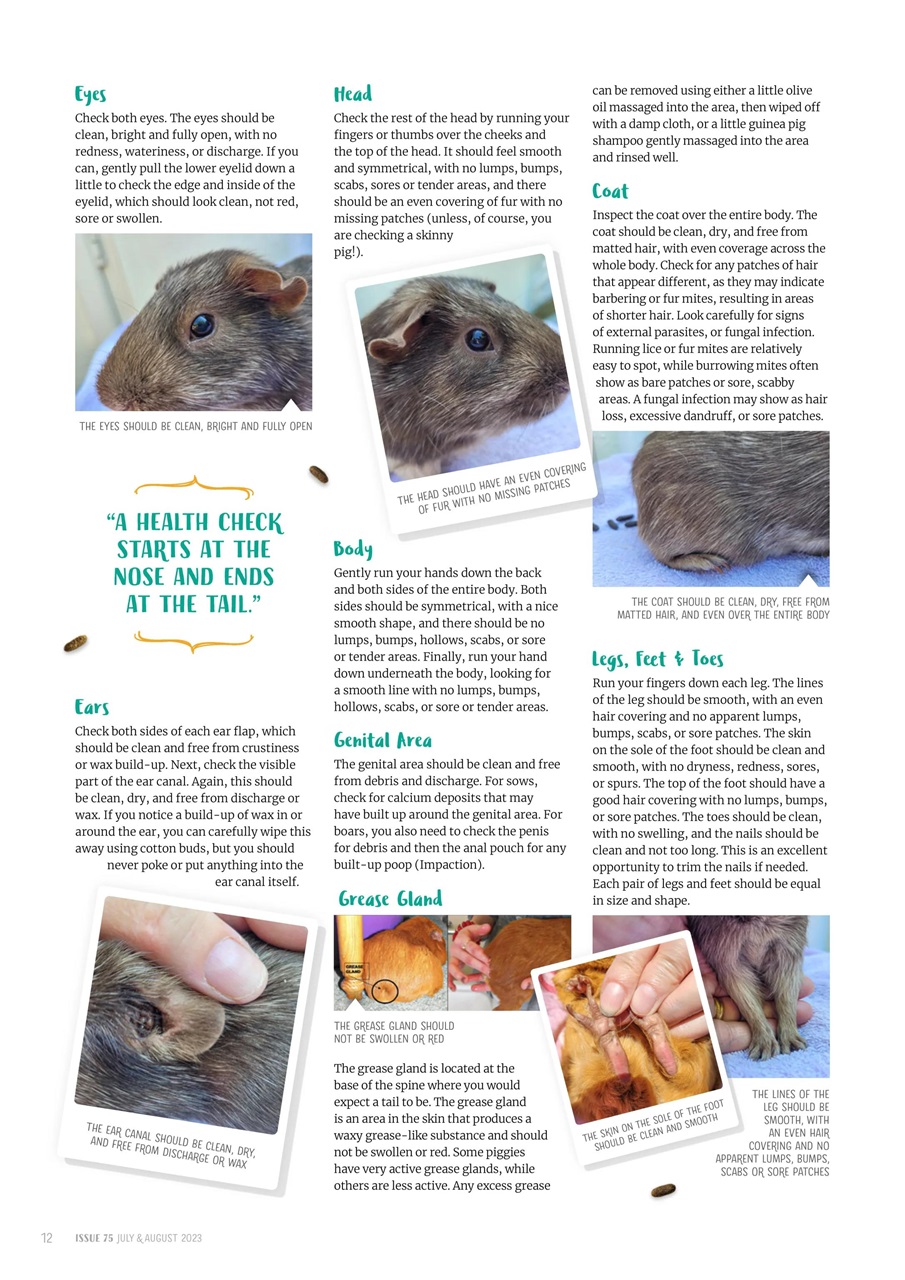 Eyes

Check both eyes. The eyes should be clean, bright and fully open, with no redness, wateriness, or discharge. If you can, gently pull the lower eyelid down a little to check the edge and inside of the eyelid, which should look clean, not red, sore or swollen.

THE EYES SHOULD BE CLEAN, BRIGHT AND FULLY OPEN

"A HEALTH CHECK STARTS AT THE NOSE AND ENDS AT THE TAIL."

Ears

Check both sides of each ear flap, which should be clean and free from crustiness or wax build-up. Next, check the visible part of the ear canal. Again, this should be clean, dry, and free from discharge or wax. If you notice a build-up of wax in or around the ear, you can carefully wipe this away using cotton buds, but you should never poke or put anything into the ear canal itself.

THE EAR CANAL SHOULD BE CLEAN, DRY, AND FREE FROM DISCHARGE OR WAX

Head

Check the rest of the head by running your fingers or thumbs over the cheeks and the top of the head. It should feel smooth and symmetrical, with no lumps, bumps, scabs, sores or tender areas, and there should be an even covering of fur with no missing patches (unless, of course, you are checking a skinny pig!).

THE HEAD SHOULD HAVE AN EVEN COVERING OF FUR WITH NO MISSING PATCHES

Body

Gently run your hands down the back and both sides of the entire body. Both sides should be symmetrical, with a nice smooth shape, and there should be no lumps, bumps, hollows, scabs, or sore or tender areas. Finally, run your hand down underneath the body, looking for a smooth line with no lumps, bumps, hollows, scabs, or sore or tender areas.

Genital Area

The genital area should be clean and free from debris and discharge. For sows, check for calcium deposits that may have built up around the genital area. For boars, you also need to check the penis for debris and then the anal pouch for any built-up poop (Impaction).

Grease Gland

GREASE GLAND

THE GREASE GLAND SHOULD NOT BE SWOLLEN OR RED

The grease gland is located at the base of the spine where you would expect a tail to be. The grease gland is an area in the skin that produces a waxy grease-like substance and should not be swollen or red. Some piggies have very active grease glands, while others are less active. Any excess grease can be removed using either a little olive oil massaged into the area, then wiped off with a damp cloth, or a little guinea pig shampoo gently massaged into the area and rinsed well.

Coat

Inspect the coat over the entire body. The coat should be clean, dry, and free from matted hair, with even coverage across the whole body. Check for any patches of hair that appear different, as they may indicate barbering or fur mites, resulting in areas of shorter hair. Look carefully for signs of external parasites, or fungal infection. Running lice or fur mites are relatively easy to spot, while burrowing mites often show as bare patches or sore, scabby areas. A fungal infection may show as hair loss, excessive dandruff, or sore patches.

THE COAT SHOULD BE CLEAN, DRY, FREE FROM MATTED HAIR, AND EVEN OVER THE ENTIRE BODY

Legs, Feet & Toes

Run your fingers down each leg. The lines of the leg should be smooth, with an even hair covering and no apparent lumps, bumps, scabs, or sore patches. The skin on the sole of the foot should be clean and smooth, with no dryness, redness, sores, or spurs. The top of the foot should have a good hair covering with no lumps, bumps, or sore patches. The toes should be clean, with no swelling, and the nails should be clean and not too long. This is an excellent opportunity to trim the nails if needed. Each pair of legs and feet should be equal in size and shape.

THE SKIN ON THE SOLE OF THE FOOT SHOULD BE CLEAN AND SMOOTH

THE LINES OF THE LEG SHOULD BE SMOOTH, WITH AN EVEN HAIR COVERING AND NO APPARENT LUMPS, BUMPS, SCABS OR SORE PATCHES

12 ISSUE 75 JULY & AUGUST 2023